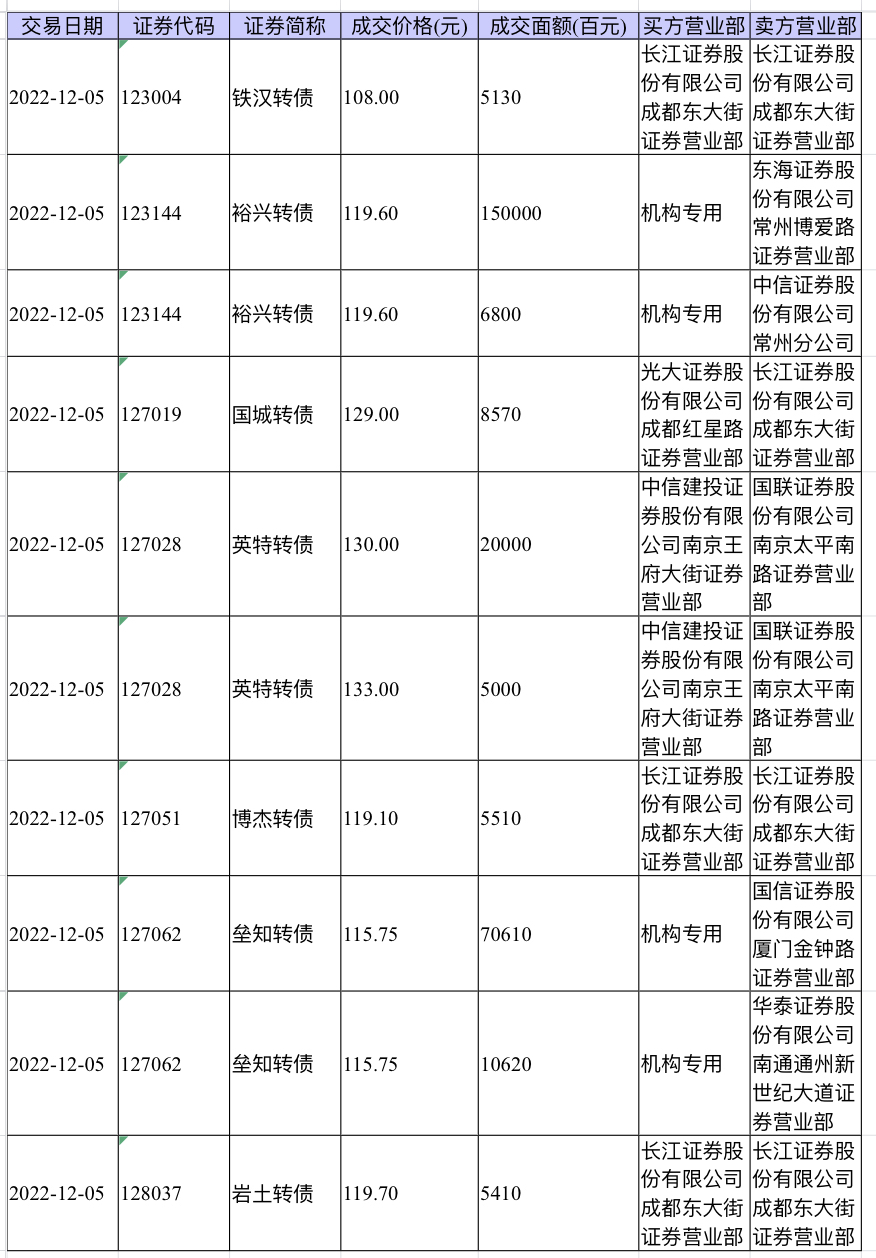 | 交易日期 | 证券代码 | 证券简称 | 成交价格(元) | 成交面额(百元) | 买方营业部 | 卖方营业部 |
|---|---|---|---|---|---|---|
| 2022-12-05 | 123004 | 铁汉转债 | 108.00 | 5130 | 长江证券股份有限公司成都东大街证券营业部 | 长江证券股份有限公司成都东大街证券营业部 |
| 2022-12-05 | 123144 | 裕兴转债 | 119.60 | 150000 | 机构专用 | 东海证券股份有限公司常州博爱路证券营业部 |
| 2022-12-05 | 123144 | 裕兴转债 | 119.60 | 6800 | 机构专用 | 中信证券股份有限公司常州分公司 |
| 2022-12-05 | 127019 | 国城转债 | 129.00 | 8570 | 光大证券股份有限公司成都红星路证券营业部 | 长江证券股份有限公司成都东大街证券营业部 |
| 2022-12-05 | 127028 | 英特转债 | 130.00 | 20000 | 中信建投证券股份有限公司南京王府大街证券营业部 | 国联证券股份有限公司南京太平南路证券营业部 |
| 2022-12-05 | 127028 | 英特转债 | 133.00 | 5000 | 中信建投证券股份有限公司南京王府大街证券营业部 | 国联证券股份有限公司南京太平南路证券营业部 |
| 2022-12-05 | 127051 | 博杰转债 | 119.10 | 5510 | 长江证券股份有限公司成都东大街证券营业部 | 长江证券股份有限公司成都东大街证券营业部 |
| 2022-12-05 | 127062 | 垒知转债 | 115.75 | 70610 | 机构专用 | 国信证券股份有限公司厦门金钟路证券营业部 |
| 2022-12-05 | 127062 | 垒知转债 | 115.75 | 10620 | 机构专用 | 华泰证券股份有限公司南通通州新世纪大道证券营业部 |
| 2022-12-05 | 128037 | 岩土转债 | 119.70 | 5410 | 长江证券股份有限公司成都东大街证券营业部 | 长江证券股份有限公司成都东大街证券营业部 |